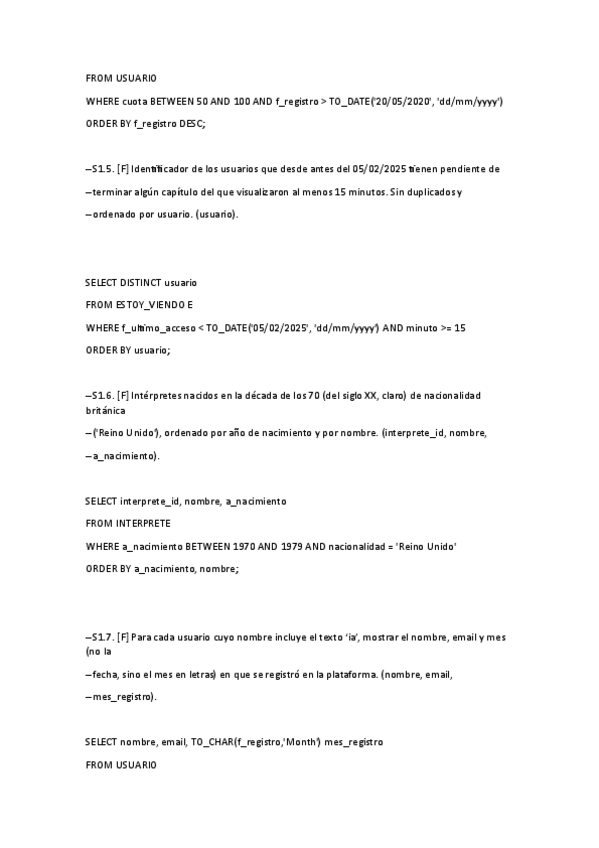 FROM USUARIO

WHERE cuota BETWEEN 50 AND 100 AND f_registro > TO_DATE('20/05/2020', 'dd/mm/yyyy')

ORDER BY f_registro DESC;

--S1.5. [F] Identificador de los usuarios que desde antes del 05/02/2025 tienen pendiente de

--terminar algún capítulo del que visualizaron al menos 15 minutos. Sin duplicados y

--ordenado por usuario. (usuario).

SELECT DISTINCT usuario

FROM ESTOY_VIENDO E

WHERE f_ultimo_acceso < TO_DATE('05/02/2025', 'dd/mm/yyyy') AND minuto >= 15

ORDER BY usuario;

--S1.6. [F] Intérpretes nacidos en la década de los 70 (del siglo XX, claro) de nacionalidad británica

--('Reino Unido'), ordenado por año de nacimiento y por nombre. (interprete_id, nombre,

--a_nacimiento).

SELECT interprete_id, nombre, a_nacimiento

FROM INTERPRETE

WHERE a_nacimiento BETWEEN 1970 AND 1979 AND nacionalidad = 'Reino Unido'

ORDER BY a_nacimiento, nombre;

--S1.7. [F] Para cada usuario cuyo nombre incluye el texto 'ia', mostrar el nombre, email y mes (no la

--fecha, sino el mes en letras) en que se registró en la plataforma. (nombre, email,

--mes_registro).

SELECT nombre, email, TO_CHAR(f_registro,'Month') mes_registro

FROM USUARIO